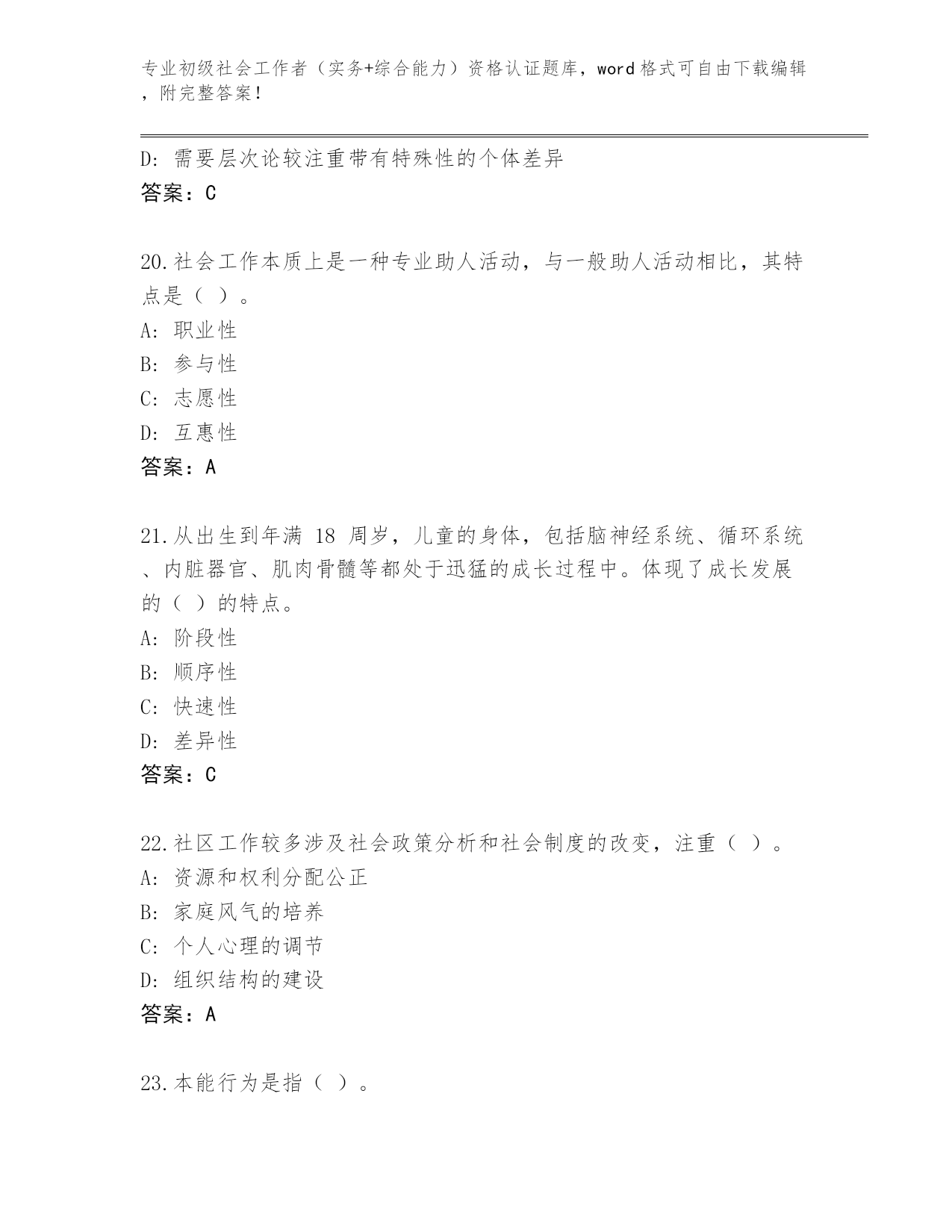 专业初级社会工作者（实务+综合能力）资格认证题库，word格式可自由下载编辑，附完整答案！

D: 需要层次论较注重带有特殊性的个体差异
答案：C

20.社会工作本质上是一种专业助人活动，与一般助人活动相比，其特点是（ ）。
A: 职业性
B: 参与性
C: 志愿性
D: 互惠性
答案：A

21.从出生到年满 18 周岁，儿童的身体，包括脑神经系统、循环系统、内脏器官、肌肉骨髓等都处于迅猛的成长过程中。体现了成长发展的（ ）的特点。
A: 阶段性
B: 顺序性
C: 快速性
D: 差异性
答案：C

22.社区工作较多涉及社会政策分析和社会制度的改变，注重（ ）。
A: 资源和权利分配公正
B: 家庭风气的培养
C: 个人心理的调节
D: 组织结构的建设
答案：A

23.本能行为是指（ ）。